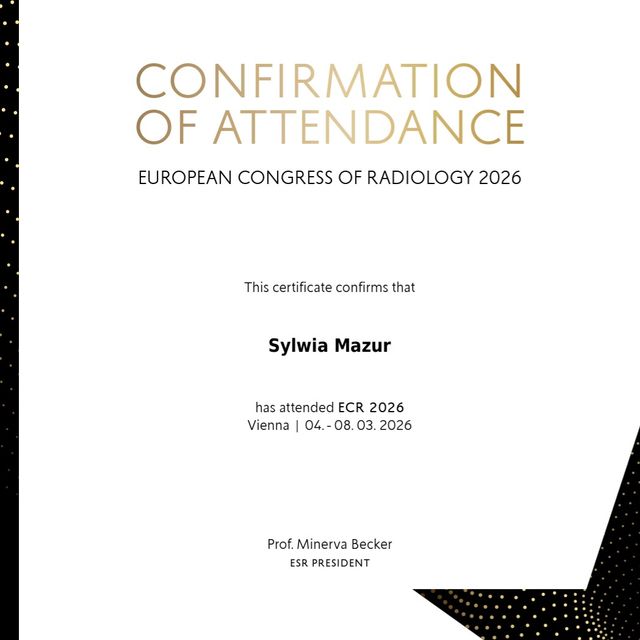 CONFIRMATION OF ATTENDANCE

EUROPEAN CONGRESS OF RADIOLOGY 2026

This certificate confirms that

Sylwia Mazur

has attended ECR 2026
Vienna | 04. - 08. 03. 2026

Prof. Minerva Becker
ESR PRESIDENT